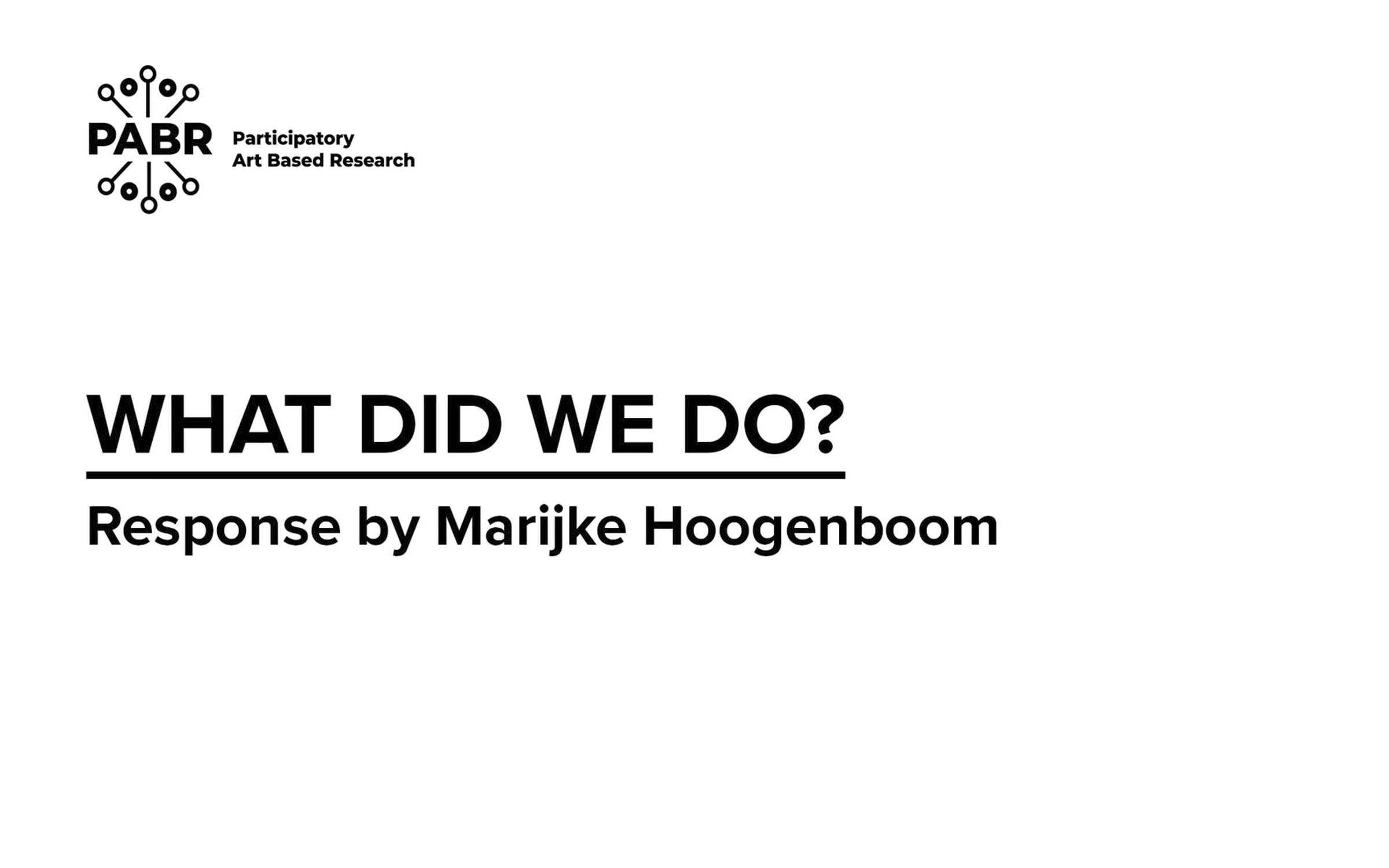 PABR

Participatory
Art Based Research

WHAT DID WE DO?

Response by Marijke Hoogenboom